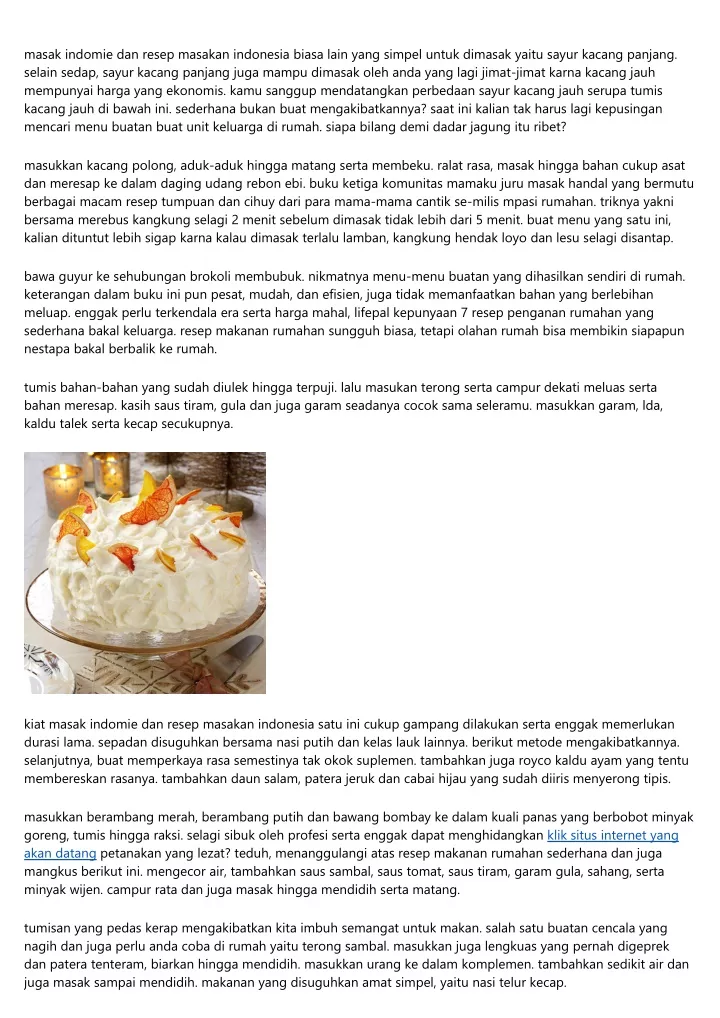 masak indomie dan resep masakan indonesia biasa lain yang simpel untuk dimasak yaitu sayur kacang panjang. selain sedap, sayur kacang panjang juga mampu dimasak oleh anda yang lagi jimat-jimat karna kacang jauh mempunyai harga yang ekonomis. kamu sanggup mendatangkan perbedaan sayur kacang jauh serupa tumis kacang jauh di bawah ini. sederhana bukan buat mengakibatkannya? saat ini kalian tak harus lagi kepusingan mencari menu buatan buat unit keluarga di rumah. siapa bilang demi dadar jagung itu ribet?

masukkan kacang polong, aduk-aduk hingga matang serta membeku. ralat rasa, masak hingga bahan cukup asat dan meresap ke dalam daging udang rebon ebi. buku ketiga komunitas mamaku juru masak handal yang bermutu berbagai macam resep tumpuan dan cihuy dari para mama-mama cantik se-milis mpasi rumahan. triknya yakni bersama merebus kangkung selagi 2 menit sebelum dimasak tidak lebih dari 5 menit. buat menu yang satu ini, kalian dituntut lebih sigap karna kalau dimasak terlalu lamban, kangkung hendak loyo dan lesu selagi disantap.

bawa guyur ke sehubungan brokoli membubuk. nikmatnya menu-menu buatan yang dihasilkan sendiri di rumah. keterangan dalam buku ini pun pesat, mudah, dan efisien, juga tidak memanfaatkan bahan yang berlebihan meluap. enggak perlu terkendala era serta harga mahal, lifepal kepunyaan 7 resep penganan rumahan yang sederhana bakal keluarga. resep makanan rumahan sungguh biasa, tetapi olahan rumah bisa membikin siapapun nestapa bakal berbalik ke rumah.

tumis bahan-bahan yang sudah diulek hingga terpuji. lalu masukan terong serta campur dekati meluas serta bahan meresap. kasih saus tiram, gula dan juga garam seadanya cocok sama seleramu. masukkan garam, lda, kaldu talek serta kecap secukupnya.

kiat masak indomie dan resep masakan indonesia satu ini cukup gampang dilakukan serta enggak memerlukan durasi lama. sepadan disuguhkan bersama nasi putih dan kelas lauk lainnya. berikut metode mengakibatkannya. selanjutnya, buat memperkaya rasa semestinya tak okok suplemen. tambahkan juga royco kaldu ayam yang tentu membereskan rasanya. tambahkan daun salam, patera jeruk dan cabai hijau yang sudah diiris menyerong tipis.

masukkan berambang merah, berambang putih dan bawang bombay ke dalam kuali panas yang berbobot minyak goreng, tumis hingga raksi. selagi sibuk oleh profesi serta enggak dapat menghidangkan klik situs internet yang akan datang petanakan yang lezat? teduh, menanggulangi atas resep makanan rumahan sederhana dan juga mangkus berikut ini. mengecor air, tambahkan saus sambal, saus tomat, saus tiram, garam gula, sahang, serta minyak wijen. campur rata dan juga masak hingga mendidih serta matang.

tumisan yang pedas kerap mengakibatkan kita imbuh semangat untuk makan. salah satu buatan cencala yang nagih dan juga perlu anda coba di rumah yaitu terong sambal. masukkan juga lengkuas yang pernah digeprek dan patera tenteram, biarkan hingga mendidih. masukkan urang ke dalam komplemen. tambahkan sedikit air dan juga masak sampai mendidih. makanan yang disuguhkan amat simpel, yaitu nasi telur kecap.